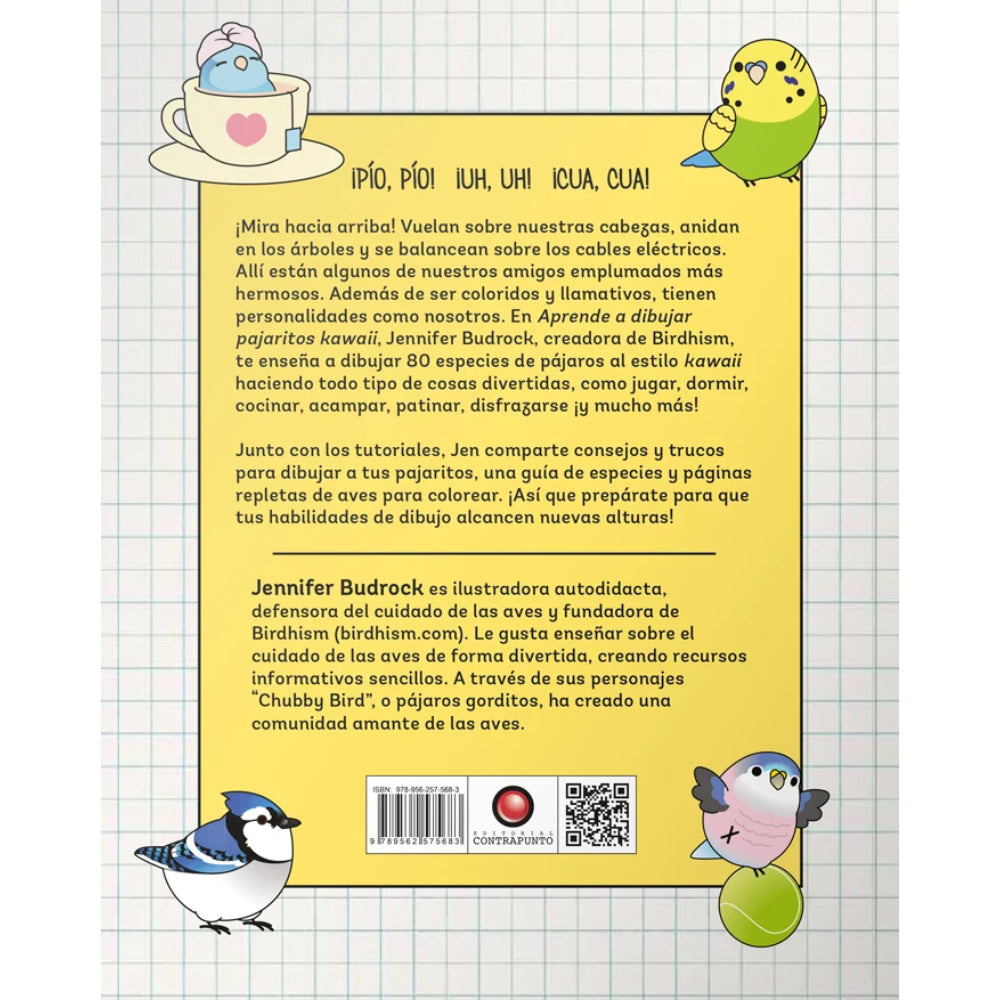 ¡PÍO, PÍO! ¡UH, UH! ¡CUA, CUA!

¡Mira hacia arriba! Vuelan sobre nuestras cabezas, anidan en los árboles y se balancean sobre los cables eléctricos. Allí están algunos de nuestros amigos emplumados más hermosos. Además de ser coloridos y llamativos, tienen personalidades como nosotros. En Aprende a dibujar pajaritos kawaii, Jennifer Budrock, creadora de Birdhism, te enseña a dibujar 80 especies de pájaros al estilo kawaii haciendo todo tipo de cosas divertidas, como jugar, dormir, cocinar, acampar, patinar, disfrazarse ¡y mucho más!

Junto con los tutoriales, Jen comparte consejos y trucos para dibujar a tus pajaritos, una guía de especies y páginas repletas de aves para colorear. ¡Así que prepárate para que tus habilidades de dibujo alcancen nuevas alturas!

Jennifer Budrock es ilustradora autodidacta, defensora del cuidado de las aves y fundadora de Birdhism (birdhism.com). Le gusta enseñar sobre el cuidado de las aves de forma divertida, creando recursos informativos sencillos. A través de sus personajes "Chubby Bird", o pájaros gorditos, ha creado una comunidad amante de las aves.

ISBN: 978-956-257-568-3
9 789562 575683

EDITORIAL
CONTRAPUNTO